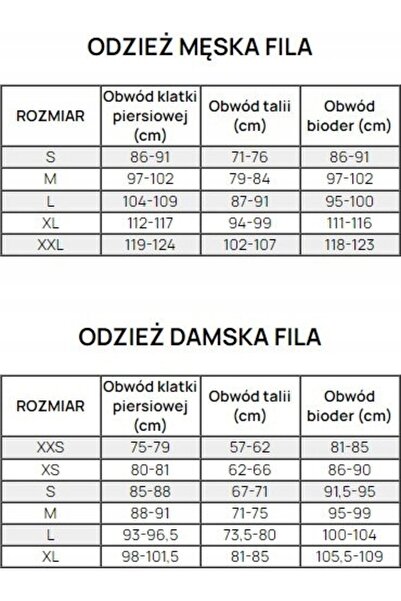 ODZIEŻ MĘSKA FILA

| ROZMIAR | Obwód klatki piersiowej (cm) | Obwód talii (cm) | Obwód bioder (cm) |
|---|---|---|---|
| S | 86-91 | 71-76 | 86-91 |
| M | 97-102 | 79-84 | 97-102 |
| L | 104-109 | 87-91 | 95-100 |
| XL | 112-117 | 94-99 | 111-116 |
| XXL | 119-124 | 102-107 | 118-123 |

ODZIEŻ DAMSKA FILA

| ROZMIAR | Obwód klatki piersiowej (cm) | Obwód talii (cm) | Obwód bioder (cm) |
|---|---|---|---|
| XXS | 75-79 | 57-62 | 81-85 |
| XS | 80-81 | 62-66 | 86-90 |
| S | 85-88 | 67-71 | 91,5-95 |
| M | 88-91 | 71-75 | 95-99 |
| L | 93-96,5 | 73,5-80 | 100-104 |
| XL | 98-101,5 | 81-85 | 105,5-109 |